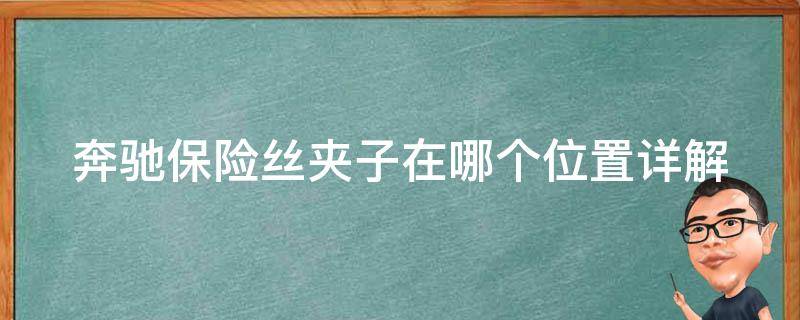 奔驰保险丝夹子在哪个位置详解